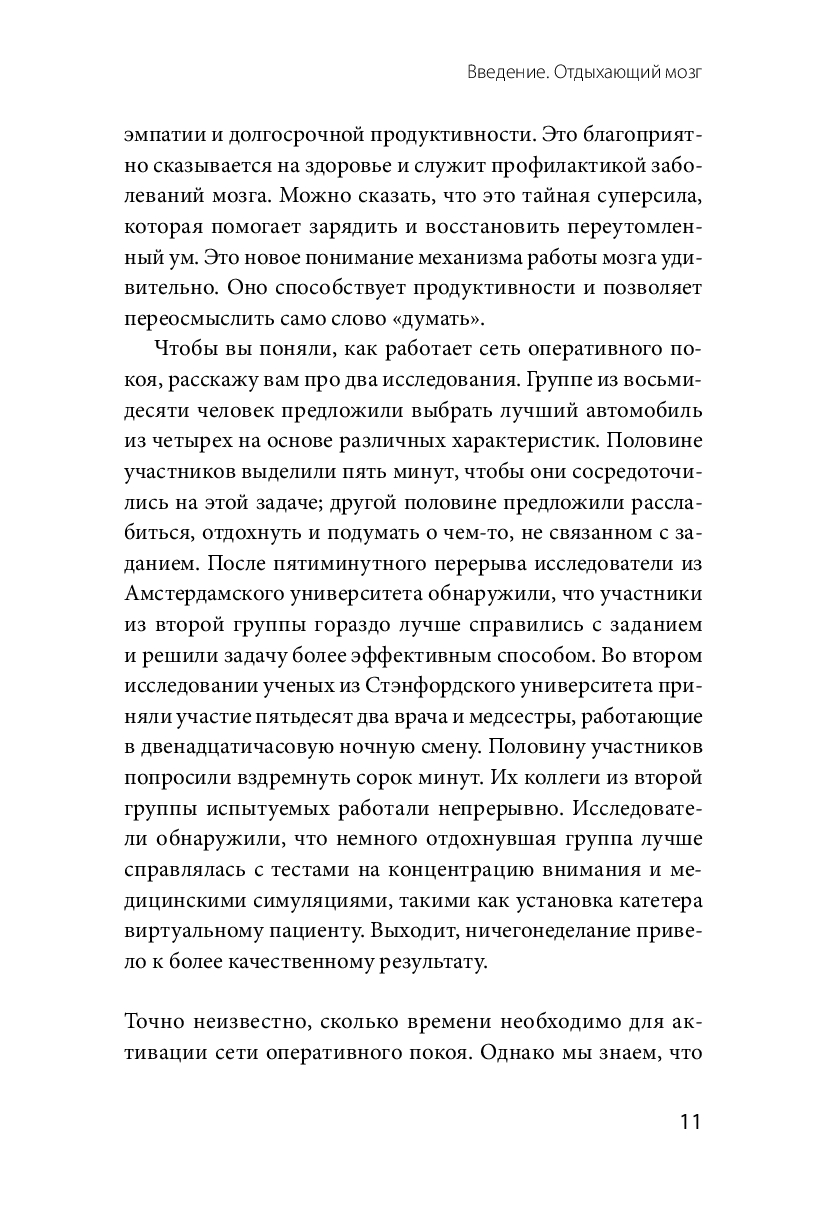 Введение. Отдыхающий мозг

эмпатии и долгосрочной продуктивности. Это благоприятно сказывается на здоровье и служит профилактикой заболеваний мозга. Можно сказать, что это тайная суперсила, которая помогает зарядить и восстановить переутомленный ум. Это новое понимание механизма работы мозга удивительно. Оно способствует продуктивности и позволяет переосмыслить само слово «думать».

Чтобы вы поняли, как работает сеть оперативного покоя, расскажу вам про два исследования. Группе из восьмидесяти человек предложили выбрать лучший автомобиль из четырех на основе различных характеристик. Половине участников выделили пять минут, чтобы они сосредоточились на этой задаче; другой половине предложили расслабиться, отдохнуть и подумать о чем-то, не связанном с заданием. После пятиминутного перерыва исследователи из Амстердамского университета обнаружили, что участники из второй группы гораздо лучше справились с заданием и решили задачу более эффективным способом. Во втором исследовании ученых из Стэнфордского университета приняли участие пятьдесят два врача и медсестры, работающие в двенадцатичасовую ночную смену. Половину участников попросили вздремнуть сорок минут. Их коллеги из второй группы испытуемых работали непрерывно. Исследователи обнаружили, что немного отдохнувшая группа лучше справлялась с тестами на концентрацию внимания и медицинскими симуляциями, такими как установка катетера виртуальному пациенту. Выходит, ничегонеделание привело к более качественному результату.

Точно неизвестно, сколько времени необходимо для активации сети оперативного покоя. Однако мы знаем, что

11